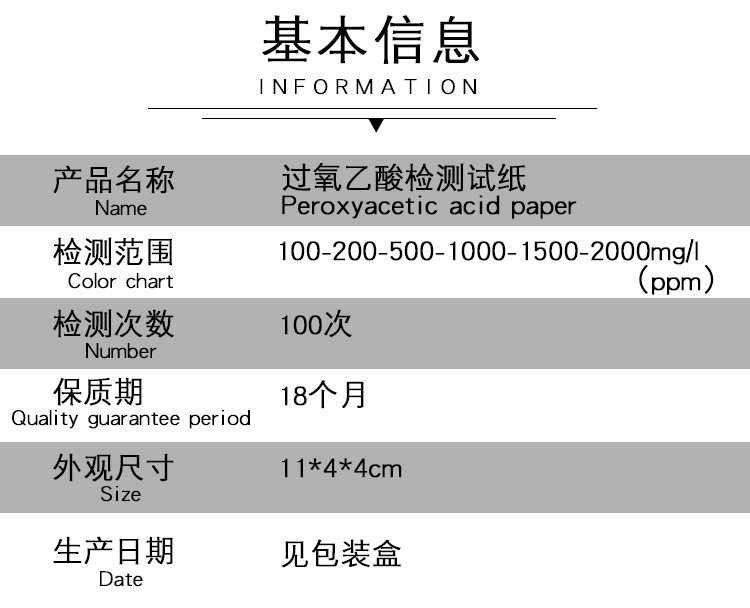 基本信息
INFORMATION

产品名称
Name
过氧乙酸检测试纸
Peroxyacetic acid paper

检测范围
Color chart
100-200-500-1000-1500-2000mg/l（ppm）

检测次数
Number
100次

保质期
Quality guarantee period
18个月

外观尺寸
Size
11*4*4cm

生产日期
Date
见包装盒